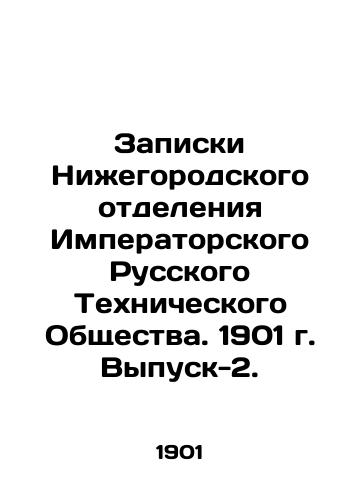 Записки Нижегородского отделения Императорского Русского Технического Общества. 1901 г. Выпуск-2.

1901